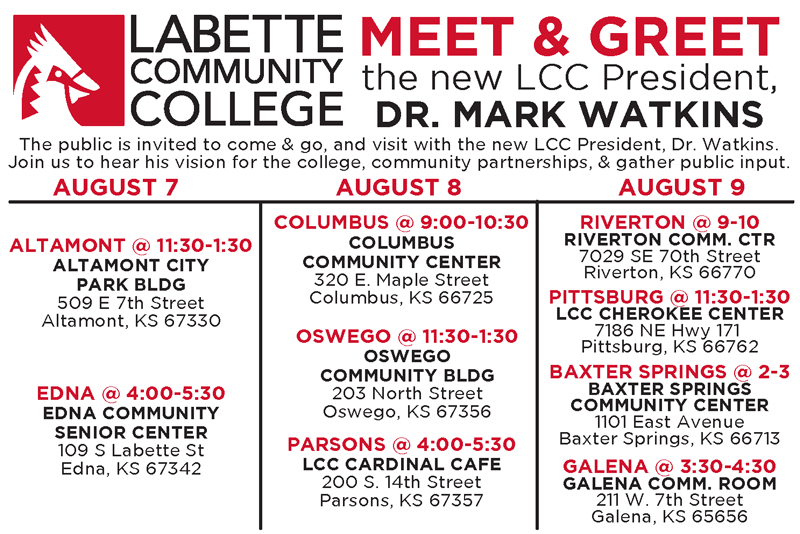 LABETTE COMMUNITY COLLEGE

MEET & GREET
the new LCC President,
DR. MARK WATKINS

The public is invited to come & go, and visit with the new LCC President, Dr. Watkins. Join us to hear his vision for the college, community partnerships, & gather public input.

AUGUST 7

ALTAMONT @ 11:30-1:30
ALTAMONT CITY PARK BLDG
509 E 7th Street
Altamont, KS 67330

EDNA @ 4:00-5:30
EDNA COMMUNITY SENIOR CENTER
109 S Labette St
Edna, KS 67342

AUGUST 8

COLUMBUS @ 9:00-10:30
COLUMBUS COMMUNITY CENTER
320 E. Maple Street
Columbus, KS 66725

OSWEGO @ 11:30-1:30
OSWEGO COMMUNITY BLDG
203 North Street
Oswego, KS 67356

PARSONS @ 4:00-5:30
LCC CARDINAL CAFE
200 S. 14th Street
Parsons, KS 67357

AUGUST 9

RIVERTON @ 9-10
RIVERTON COMM. CTR
7029 SE 70th Street
Riverton, KS 66770

PITTSBURG @ 11:30-1:30
LCC CHEROKEE CENTER
7186 NE Hwy 171
Pittsburg, KS 66762

BAXTER SPRINGS @ 2-3
BAXTER SPRINGS COMMUNITY CENTER
1101 East Avenue
Baxter Springs, KS 66713

GALENA @ 3:30-4:30
GALENA COMM. ROOM
211 W. 7th Street
Galena, KS 65656